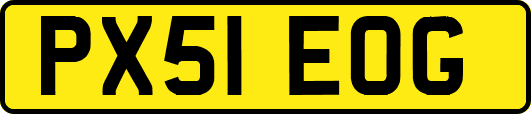 PX51 EOG